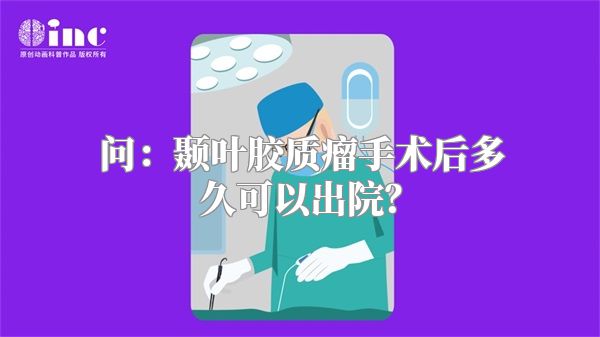 inc
原创动画科普作品 版权所有

问：颞叶胶质瘤手术后多久可以出院?